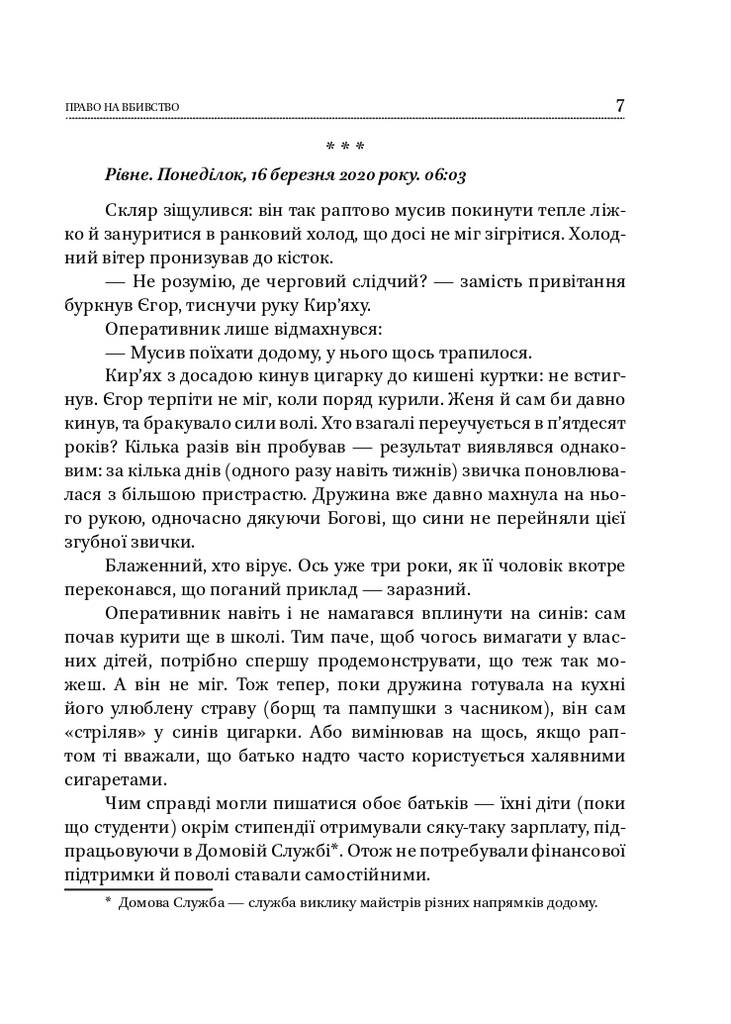 ПРАВО НА ВБИВСТВО 7

* * *

Рівне. Понеділок, 16 березня 2020 року. 06:03

Скляр зіщулився: він так раптово мусив покинути тепле ліжко й зануритися в ранковий холод, що досі не міг зігрітися. Холодний вітер пронизував до кісток.

— Не розумію, де черговий слідчий? — замість привітання буркнув Єгор, тиснучи руку Кир'яху.

Оперативник лише відмахнувся:

— Мусив поїхати додому, у нього щось трапилося.

Кир'ях з досадою кинув цигарку до кишені куртки: не встигнув. Єгор терпіти не міг, коли поряд курили. Женя й сам би давно кинув, та бракувало сили волі. Хто взагалі переучується в п'ятдесят років? Кілька разів він пробував — результат виявлявся однаковим: за кілька днів (одного разу навіть тижнів) звичка поновлювалася з більшою пристрастю. Дружина вже давно махнула на нього рукою, одночасно дякуючи Богові, що сини не перейняли цієї згубної звички.

Блаженний, хто вірує. Ось уже три роки, як її чоловік вкотре переконався, що поганий приклад — заразний.

Оперативник навіть і не намагався вплинути на синів: сам почав курити ще в школі. Тим паче, щоб чогось вимагати у власних дітей, потрібно спершу продемонструвати, що теж так можеш. А він не міг. Тож тепер, поки дружина готувала на кухні його улюблену страву (борщ та пампушки з часником), він сам «стріляв» у синів цигарки. Або вимінював на щось, якщо раптом ті вважали, що батько надто часто користується халявними сигаретами.

Чим справді могли пишатися обоє батьків — їхні діти (поки що студенти) окрім стипендії отримували сяку-таку зарплату, підпрацьовуючи в Домовій Службі*. Отож не потребували фінансової підтримки й поволі ставали самостійними.

* Домова Служба — служба виклику майстрів різних напрямків додому.